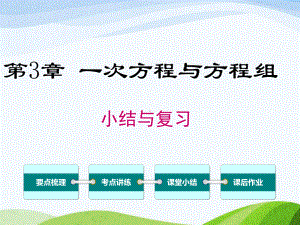 第3章 一次方程与方程组

小结与复习

要点梳理

考点讲练

课堂小结

课后作业